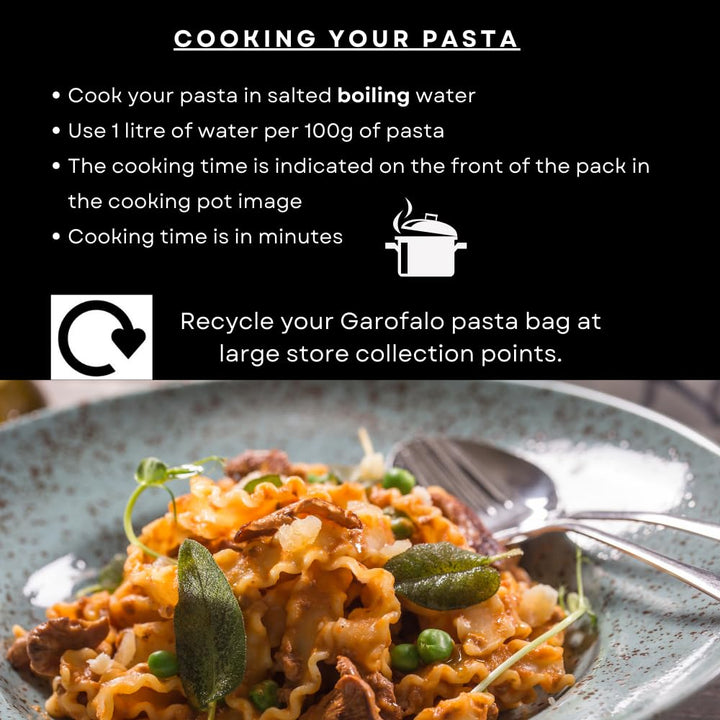 COOKING YOUR PASTA

• Cook your pasta in salted boiling water
• Use 1 litre of water per 100g of pasta
• The cooking time is indicated on the front of the pack in the cooking pot image
• Cooking time is in minutes

Recycle your Garofalo pasta bag at large store collection points.